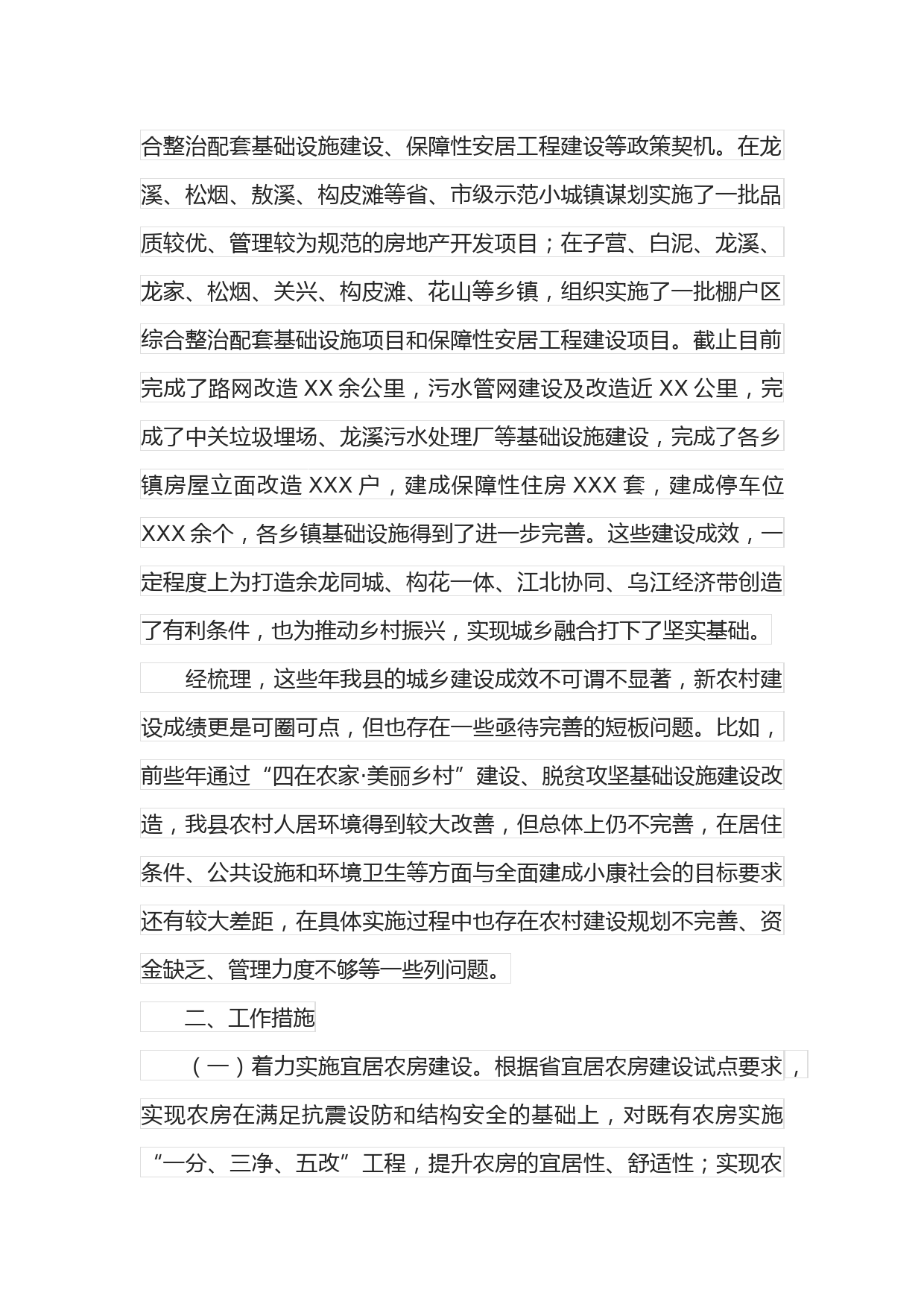 合整治配套基础设施建设、保障性安居工程建设等政策契机。在龙溪、松烟、敖溪、构皮滩等省、市级示范小城镇谋划实施了一批品质较优、管理较为规范的房地产开发项目；在子营、白泥、龙溪、龙家、松烟、关兴、构皮滩、花山等乡镇，组织实施了一批棚户区综合整治配套基础设施项目和保障性安居工程建设项目。截止目前完成了路网改造 XX 余公里，污水管网建设及改造近 XX 公里，完成了中关垃圾埋场、龙溪污水处理厂等基础设施建设，完成了各乡镇房屋立面改造 XXX 户，建成保障性住房 XXX 套，建成停车位 XXX 余个，各乡镇基础设施得到了进一步完善。这些建设成效，一定程度上为打造余龙同城、构花一体、江北协同、乌江经济带创造了有利条件，也为推动乡村振兴，实现城乡融合打下了坚实基础。

经梳理，这些年我县的城乡建设成效不可谓不显著，新农村建设成绩更是可圈可点，但也存在一些亟待完善的短板问题。比如，前些年通过“四在农家·美丽乡村”建设、脱贫攻坚基础设施建设改造，我县农村人居环境得到较大改善，但总体上仍不完善，在居住条件、公共设施和环境卫生等方面与全面建成小康社会的目标要求还有较大差距，在具体实施过程中也存在农村建设规划不完善、资金缺乏、管理力度不够等一些列问题。

二、工作措施

（一）着力实施宜居农房建设。根据省宜居农房建设试点要求，实现农房在满足抗震设防和结构安全的基础上，对既有农房实施“一分、三净、五改”工程，提升农房的宜居性、舒适性；实现农